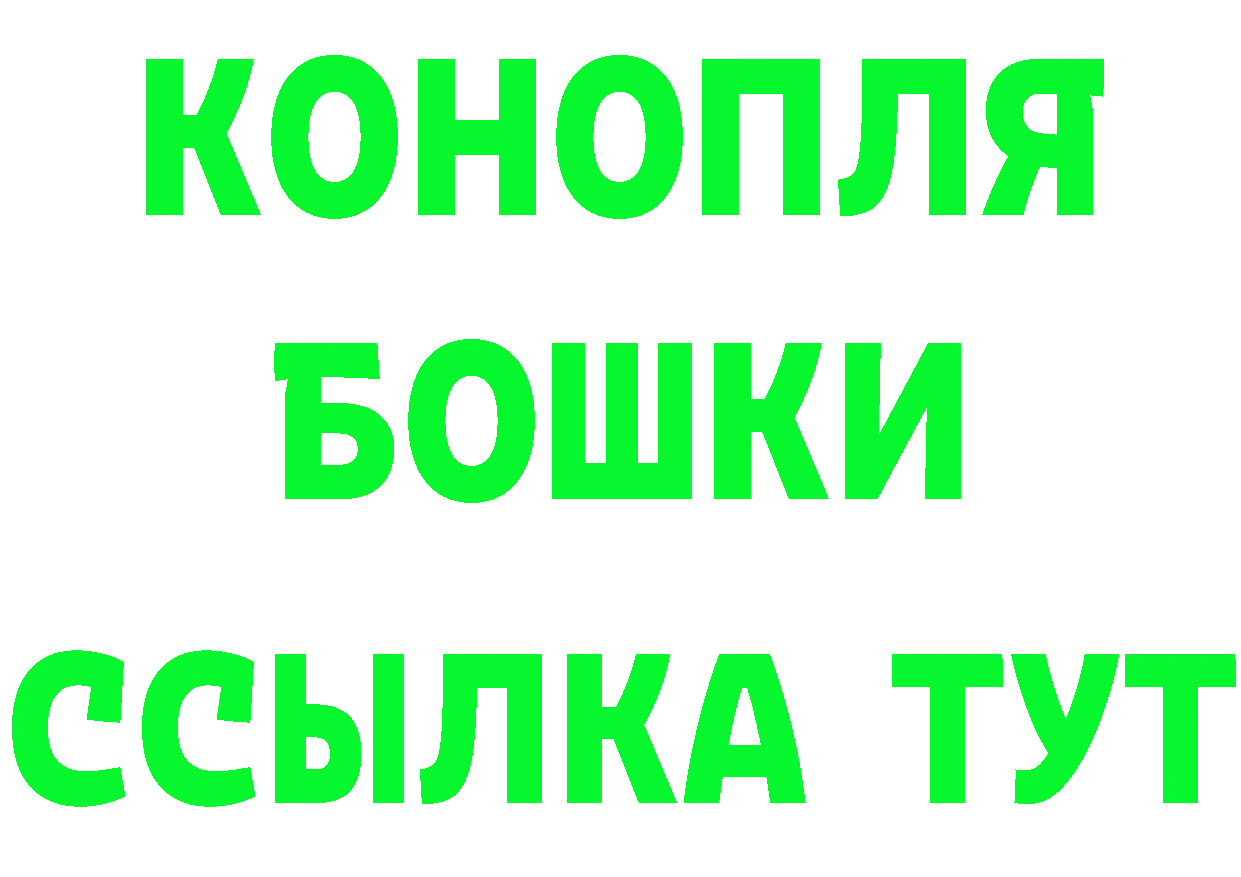 КОНОПЛЯ
БОШКИ
ССЫЛКА ТУТ